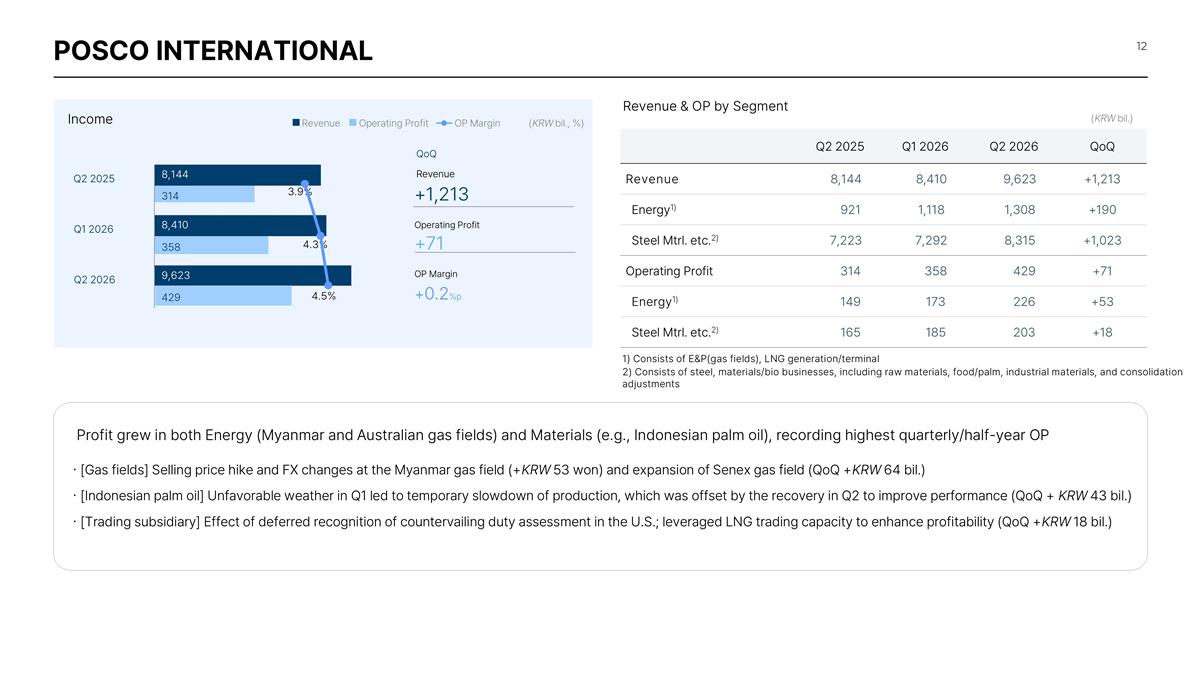 POSCO INTERNATIONAL

12

Income

Revenue Operating Profit OP Margin (KRW bil., %)

Q2 2025
8,144
314
3.9%

Q1 2026
8,410
358
4.3%

Q2 2026
9,623
429
4.5%

QoQ

Revenue
+1,213

Operating Profit
+71

OP Margin
+0.2%p

Revenue & OP by Segment

(KRW bil.)

|  | Q2 2025 | Q1 2026 | Q2 2026 | QoQ |
|---|---|---|---|---|
| Revenue | 8,144 | 8,410 | 9,623 | +1,213 |
| Energy$^{1)}$ | 921 | 1,118 | 1,308 | +190 |
| Steel Mtrl. etc.$^{2)}$ | 7,223 | 7,292 | 8,315 | +1,023 |
| Operating Profit | 314 | 358 | 429 | +71 |
| Energy$^{1)}$ | 149 | 173 | 226 | +53 |
| Steel Mtrl. etc.$^{2)}$ | 165 | 185 | 203 | +18 |

1) Consists of E&P(gas fields), LNG generation/terminal
2) Consists of steel, materials/bio businesses, including raw materials, food/palm, industrial materials, and consolidation adjustments

Profit grew in both Energy (Myanmar and Australian gas fields) and Materials (e.g., Indonesian palm oil), recording highest quarterly/half-year OP

· [Gas fields] Selling price hike and FX changes at the Myanmar gas field (+KRW 53 won) and expansion of Senex gas field (QoQ +KRW 64 bil.)

· [Indonesian palm oil] Unfavorable weather in Q1 led to temporary slowdown of production, which was offset by the recovery in Q2 to improve performance (QoQ + KRW 43 bil.)

· [Trading subsidiary] Effect of deferred recognition of countervailing duty assessment in the U.S.; leveraged LNG trading capacity to enhance profitability (QoQ +KRW 18 bil.)